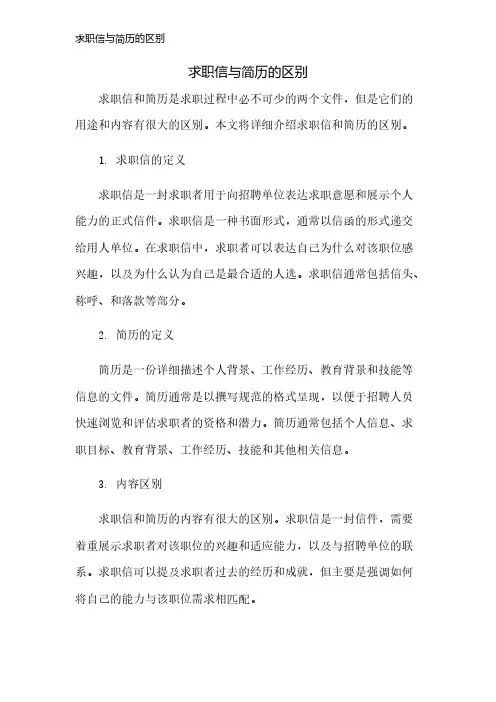 求职信与简历的区别

求职信与简历的区别

求职信和简历是求职过程中必不可少的两个文件，但是它们的用途和内容有很大的区别。本文将详细介绍求职信和简历的区别。

1. 求职信的定义

求职信是一封求职者用于向招聘单位表达求职意愿和展示个人能力的正式信件。求职信是一种书面形式，通常以信函的形式递交给用人单位。在求职信中，求职者可以表达自己为什么对该职位感兴趣，以及为什么认为自己是最合适的人选。求职信通常包括信头、称呼、和落款等部分。

2. 简历的定义

简历是一份详细描述个人背景、工作经历、教育背景和技能等信息的文件。简历通常是以撰写规范的格式呈现，以便于招聘人员快速浏览和评估求职者的资格和潜力。简历通常包括个人信息、求职目标、教育背景、工作经历、技能和其他相关信息。

3. 内容区别

求职信和简历的内容有很大的区别。求职信是一封信件，需要着重展示求职者对该职位的兴趣和适应能力，以及与招聘单位的联系。求职信可以提及求职者过去的经历和成就，但主要是强调如何将自己的能力与该职位需求相匹配。